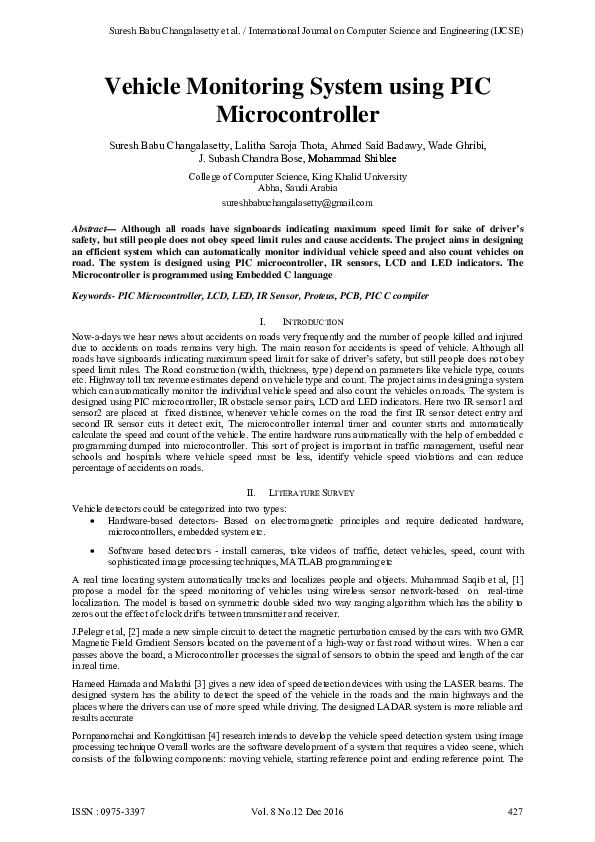 Suresh Babu Changalasetty et al. / International Journal on Computer Science and Engineering (IJCSE)

Vehicle Monitoring System using PIC Microcontroller

Suresh Babu Changalasetty, Lalitha Saroja Thota, Ahmed Said Badawy, Wade Ghribi, J. Subash Chandra Bose, Mohammad Shiblee

College of Computer Science, King Khalid University
Abha, Saudi Arabia
sureshbabuchangalasetty@gmail.com

Abstract— Although all roads have signboards indicating maximum speed limit for sake of driver's safety, but still people does not obey speed limit rules and cause accidents. The project aims in designing an efficient system which can automatically monitor individual vehicle speed and also count vehicles on road. The system is designed using PIC microcontroller, IR sensors, LCD and LED indicators. The Microcontroller is programmed using Embedded C language

Keywords- PIC Microcontroller, LCD, LED, IR Sensor, Proteus, PCB, PIC C compiler

I. INTRODUCTION

Now-a-days we hear news about accidents on roads very frequently and the number of people killed and injured due to accidents on roads remains very high. The main reason for accidents is speed of vehicle. Although all roads have signboards indicating maximum speed limit for sake of driver's safety, but still people does not obey speed limit rules. The Road construction (width, thickness, type) depend on parameters like vehicle type, counts etc. Highway toll tax revenue estimates depend on vehicle type and count. The project aims in designing a system which can automatically monitor the individual vehicle speed and also count the vehicles on roads. The system is designed using PIC microcontroller, IR obstacle sensor pairs, LCD and LED indicators. Here two IR sensor1 and sensor2 are placed at fixed distance, whenever vehicle comes on the road the first IR sensor detect entry and second IR sensor cuts it detect exit, The microcontroller internal timer and counter starts and automatically calculate the speed and count of the vehicle. The entire hardware runs automatically with the help of embedded c programming dumped into microcontroller. This sort of project is important in traffic management, useful near schools and hospitals where vehicle speed must be less, identify vehicle speed violations and can reduce percentage of accidents on roads.

II. LITERATURE SURVEY

Vehicle detectors could be categorized into two types:
• Hardware-based detectors- Based on electromagnetic principles and require dedicated hardware, microcontrollers, embedded system etc.
• Software based detectors - install cameras, take videos of traffic, detect vehicles, speed, count with sophisticated image processing techniques, MATLAB programming etc

A real time locating system automatically tracks and localizes people and objects. Muhammad Saqib et al, [1] propose a model for the speed monitoring of vehicles using wireless sensor network-based on real-time localization. The model is based on symmetric double sided two way ranging algorithm which has the ability to zeros out the effect of clock drifts between transmitter and receiver.

J.Pelegr et al, [2] made a new simple circuit to detect the magnetic perturbation caused by the cars with two GMR Magnetic Field Gradient Sensors located on the pavement of a high-way or fast road without wires. When a car passes above the board, a Microcontroller processes the signal of sensors to obtain the speed and length of the car in real time.

Hameed Hamada and Malathi [3] gives a new idea of speed detection devices with using the LASER beams. The designed system has the ability to detect the speed of the vehicle in the roads and the main highways and the places where the drivers can use of more speed while driving. The designed LADAR system is more reliable and results accurate

Pornpanomchai and Kongkittisan [4] research intends to develop the vehicle speed detection system using image processing technique Overall works are the software development of a system that requires a video scene, which consists of the following components: moving vehicle, starting reference point and ending reference point. The

ISSN : 0975-3397    Vol. 8 No.12 Dec 2016    427